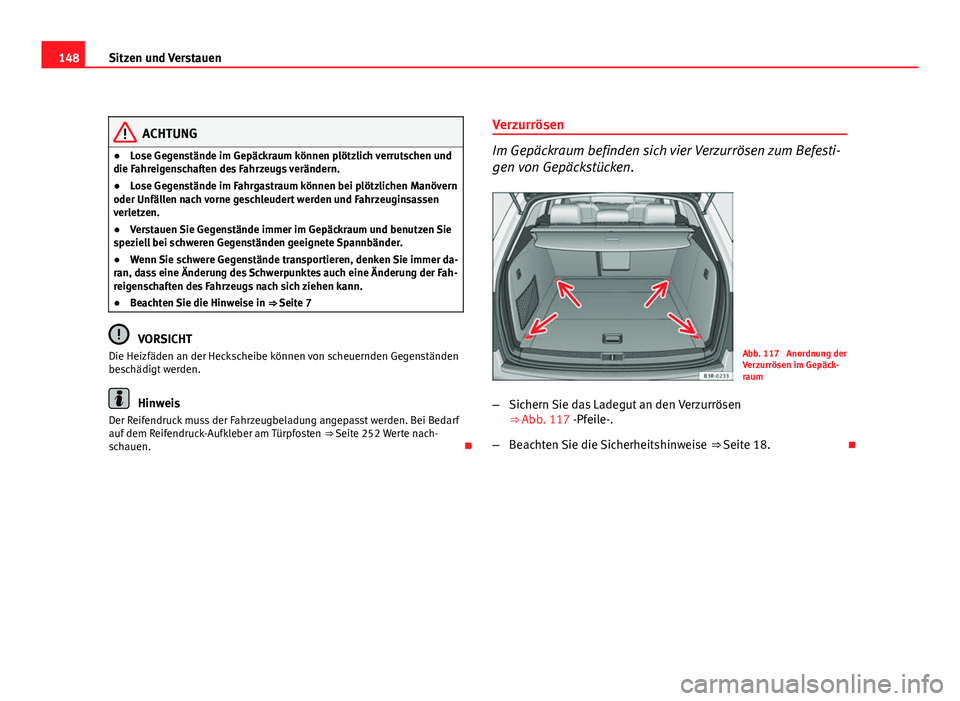 148 Sitzen und Verstauen

ACHTUNG

● Lose Gegenstände im Gepäckraum können plötzlich verrutschen und die Fahreigenschaften des Fahrzeugs verändern.

● Lose Gegenstände im Fahrgastraum können bei plötzlichen Manövern oder Unfällen nach vorne geschleudert werden und Fahrzeuginsassen verletzen.

● Verstauen Sie Gegenstände immer im Gepäckraum und benutzen Sie speziell bei schweren Gegenständen geeignete Spannbänder.

● Wenn Sie schwere Gegenstände transportieren, denken Sie immer daran, dass eine Änderung des Schwerpunktes auch eine Änderung der Fahreigenschaften des Fahrzeugs nach sich ziehen kann.

● Beachten Sie die Hinweise in ⇒ Seite 7

VORSICHT

Die Heizfäden an der Heckscheibe können von scheuernden Gegenständen beschädigt werden.

Hinweis

Der Reifendruck muss der Fahrzeugbeladung angepasst werden. Bei Bedarf auf dem Reifendruck-Aufkleber am Türpfosten ⇒ Seite 252 Werte nachschauen.

Verzurrösen

Im Gepäckraum befinden sich vier Verzurrösen zum Befestigen von Gepäckstücken.

B3R-0233

Abb. 117 Anordnung der Verzurrösen im Gepäckraum

– Sichern Sie das Ladegut an den Verzurrösen ⇒ Abb. 117 -Pfeile-.

– Beachten Sie die Sicherheitshinweise ⇒ Seite 18.

carmanualsonline.info